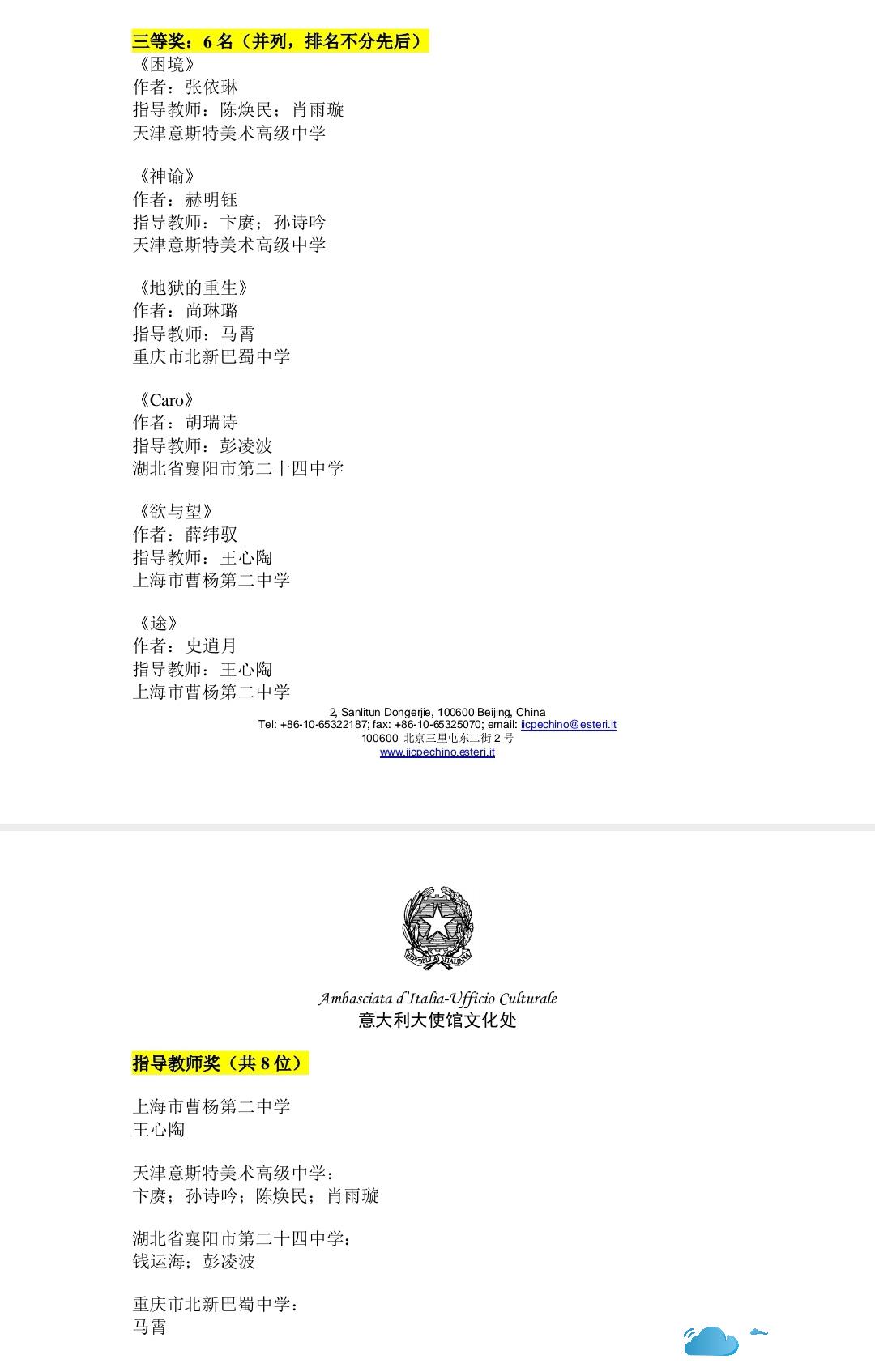 三等奖：6 名（并列，排名不分先后）
《困境》
作者：张依琳
指导教师：陈焕民；肖雨璇
天津意斯特美术高级中学

《神谕》
作者：赫明钰
指导教师：卞赓；孙诗吟
天津意斯特美术高级中学

《地狱的重生》
作者：尚琳璐
指导教师：马霄
重庆市北新巴蜀中学

《Caro》
作者：胡瑞诗
指导教师：彭凌波
湖北省襄阳市第二十四中学

《欲与望》
作者：薛纬驭
指导教师：王心陶
上海市曹杨第二中学

《途》
作者：史逍月
指导教师：王心陶
上海市曹杨第二中学

2, Sanlitun Dongerjie, 100600 Beijing, China
Tel: +86-10-65322187; fax: +86-10-65325070; email: iicpechino@esteri.it
100600 北京三里屯东二街 2 号
www.iicpechino.esteri.it

REPVBBLICA ITALIANA

Ambasciata d'Italia-Ufficio Culturale
意大利大使馆文化处

指导教师奖（共 8 位）

上海市曹杨第二中学
王心陶

天津意斯特美术高级中学：
卞赓；孙诗吟；陈焕民；肖雨璇

湖北省襄阳市第二十四中学：
钱运海；彭凌波

重庆市北新巴蜀中学：
马霄